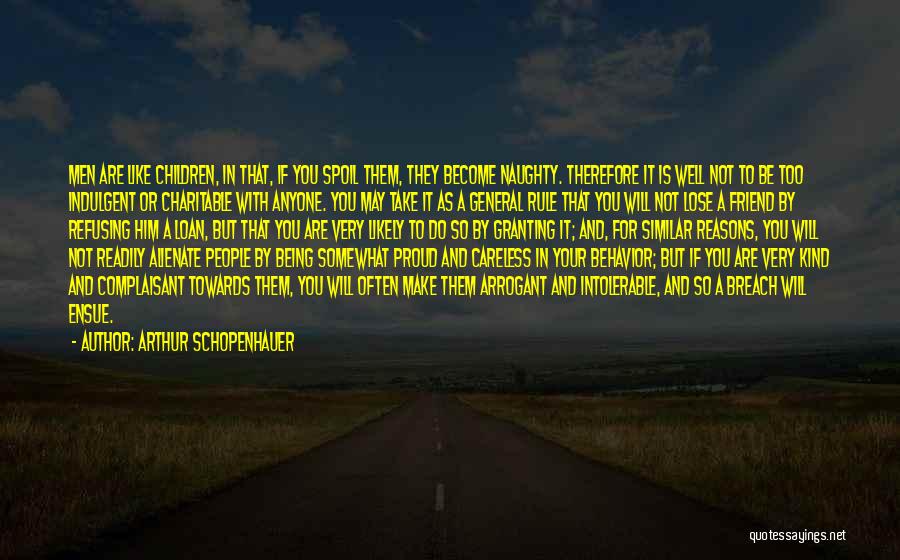 MEN ARE LIKE CHILDREN, IN THAT, IF YOU SPOIL THEM, THEY BECOME NAUGHTY. THEREFORE IT IS WELL NOT TO BE TOO INDULGENT OR CHARITABLE WITH ANYONE. YOU MAY TAKE IT AS A GENERAL RULE THAT YOU WILL NOT LOSE A FRIEND BY REFUSING HIM A LOAN, BUT THAT YOU ARE VERY LIKELY TO DO SO BY GRANTING IT; AND, FOR SIMILAR REASONS, YOU WILL NOT READILY ALIENATE PEOPLE BY BEING SOMEWHAT PROUD AND CARELESS IN YOUR BEHAVIOR; BUT IF YOU ARE VERY KIND AND COMPLAISANT TOWARDS THEM, YOU WILL OFTEN MAKE THEM ARROGANT AND INTOLERABLE, AND SO A BREACH WILL ENSUE.

- AUTHOR: ARTHUR SCHOPENHAUER

quotessayings.net